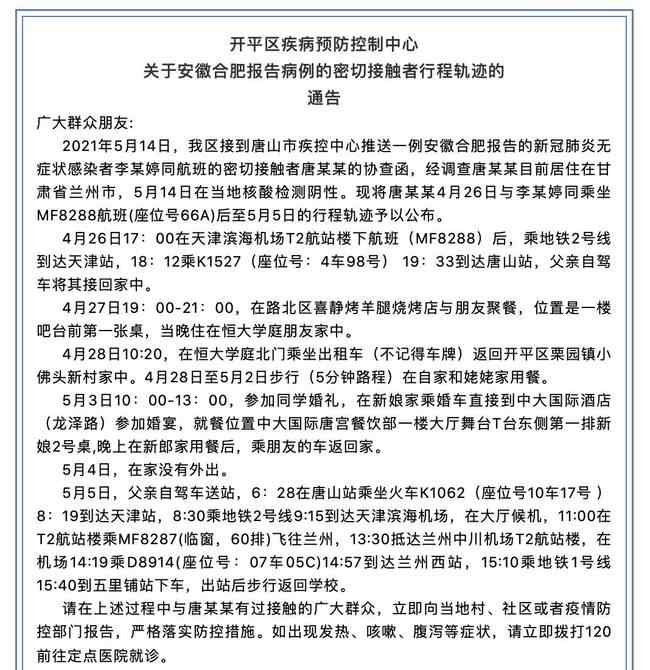 开平区疾病预防控制中心
关于安徽合肥报告病例的密切接触者行程轨迹的
通告

广大群众朋友:

2021年5月14日，我区接到唐山市疾控中心推送一例安徽合肥报告的新冠肺炎无症状感染者李某婷同航班的密切接触者唐某某的协查函，经调查唐某某目前居住在甘肃省兰州市，5月14日在当地核酸检测阴性。现将唐某某4月26日与李某婷同乘坐MF8288航班(座位号66A)后至5月5日的行程轨迹予以公布。

4月26日17：00在天津滨海机场T2航站楼下航班（MF8288）后，乘地铁2号线到达天津站，18：12乘K1527（座位号：4车98号） 19：33到达唐山站，父亲自驾车将其接回家中。

4月27日19：00-21：00，在路北区喜静烤羊腿烧烤店与朋友聚餐，位置是一楼吧台前第一张桌，当晚住在恒大学庭朋友家中。

4月28日10:20，在恒大学庭北门乘坐出租车（不记得车牌）返回开平区栗园镇小佛头新村家中。4月28日至5月2日步行（5分钟路程）在自家和姥姥家用餐。

5月3日10：00-13：00，参加同学婚礼，在新娘家乘婚车直接到中大国际酒店（龙泽路）参加婚宴，就餐位置中大国际唐宫餐饮部一楼大厅舞台T台东侧第一排新娘2号桌,晚上在新郎家用餐后，乘朋友的车返回家。

5月4日，在家没有外出。

5月5日，父亲自驾车送站，6：28在唐山站乘坐火车K1062（座位号10车17号 ）8：19到达天津站，8:30乘地铁2号线9:15到达天津滨海机场，在大厅候机，11:00在T2航站楼乘MF8287(临窗，60排)飞往兰州，13:30抵达兰州中川机场T2航站楼，在机场14:19乘D8914(座位号：07车05C)14:57到达兰州西站，15:10乘地铁1号线15:40到五里铺站下车，出站后步行返回学校。

请在上述过程中与唐某某有过接触的广大群众，立即向当地村、社区或者疫情防控部门报告，严格落实防控措施。如出现发热、咳嗽、腹泻等症状，请立即拨打120前往定点医院就诊。